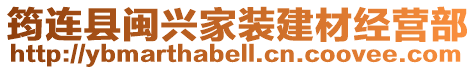 筠连县闽兴家装建材经营部
http://ybmarthabell.cn.coovee.com